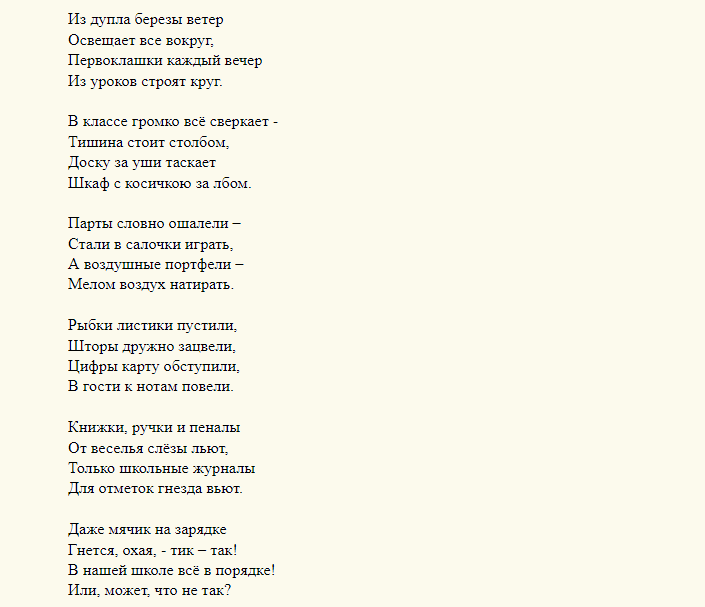 Из дупла березы ветер
Освещает все вокруг,
Первоклашки каждый вечер
Из уроков строят круг.

В классе громко всё сверкает -
Тишина стоит столбом,
Доску за уши таскает
Шкаф с косичкою за лбом.

Парты словно ошалели –
Стали в салочки играть,
А воздушные портфели –
Мелом воздух натирать.

Рыбки листики пустили,
Шторы дружно зацвели,
Цифры карту обступили,
В гости к нотам повели.

Книжки, ручки и пеналы
От веселья слёзы льют,
Только школьные журналы
Для отметок гнезда вьют.

Даже мячик на зарядке
Гнется, охая, - тик – так!
В нашей школе всё в порядке!
Или, может, что не так?